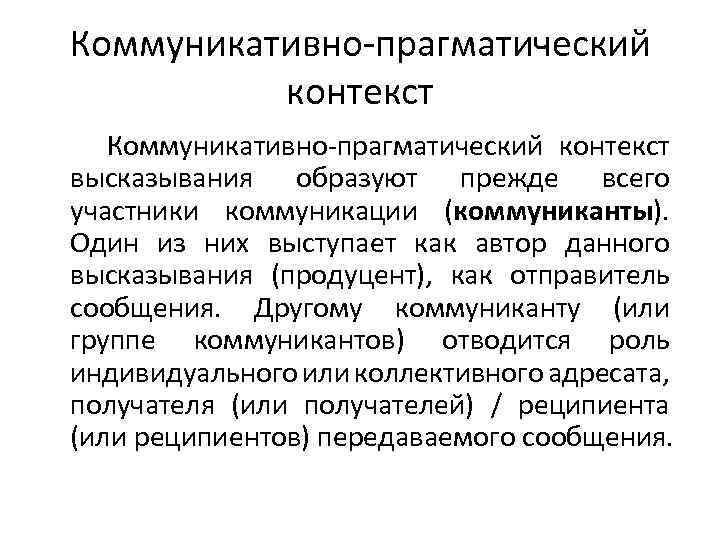 Коммуникативно-прагматический контекст

Коммуникативно-прагматический контекст высказывания образуют прежде всего участники коммуникации (коммуниканты). Один из них выступает как автор данного высказывания (продуцент), как отправитель сообщения. Другому коммуниканту (или группе коммуникантов) отводится роль индивидуального или коллективного адресата, получателя (или получателей) / реципиента (или реципиентов) передаваемого сообщения.